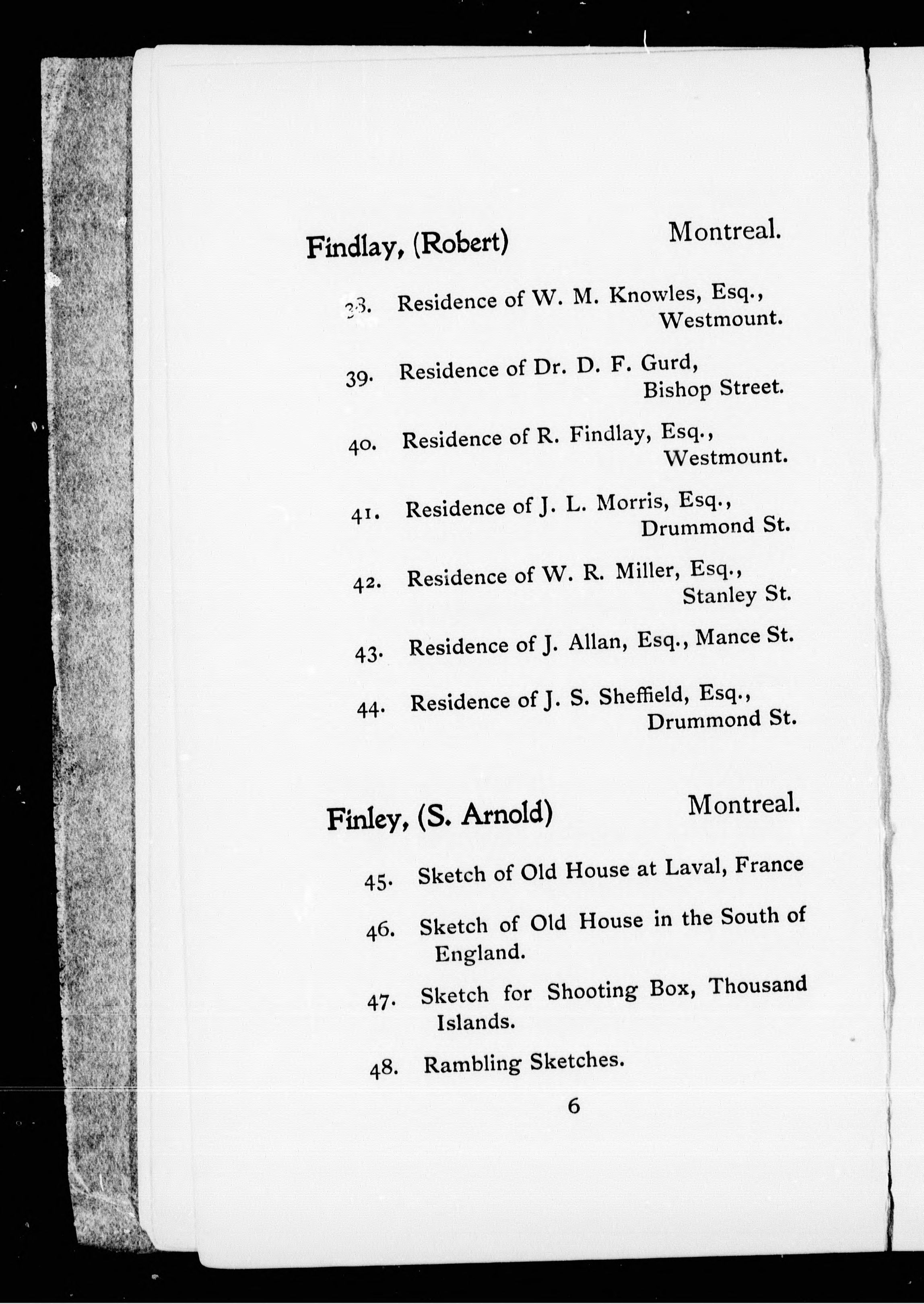 Findlay, (Robert) Montreal.

38. Residence of W. M. Knowles, Esq., Westmount.

39. Residence of Dr. D. F. Gurd, Bishop Street.

40. Residence of R. Findlay, Esq., Westmount.

41. Residence of J. L. Morris, Esq., Drummond St.

42. Residence of W. R. Miller, Esq., Stanley St.

43. Residence of J. Allan, Esq., Mance St.

44. Residence of J. S. Sheffield, Esq., Drummond St.

Finley, (S. Arnold) Montreal.

45. Sketch of Old House at Laval, France

46. Sketch of Old House in the South of England.

47. Sketch for Shooting Box, Thousand Islands.

48. Rambling Sketches.

6